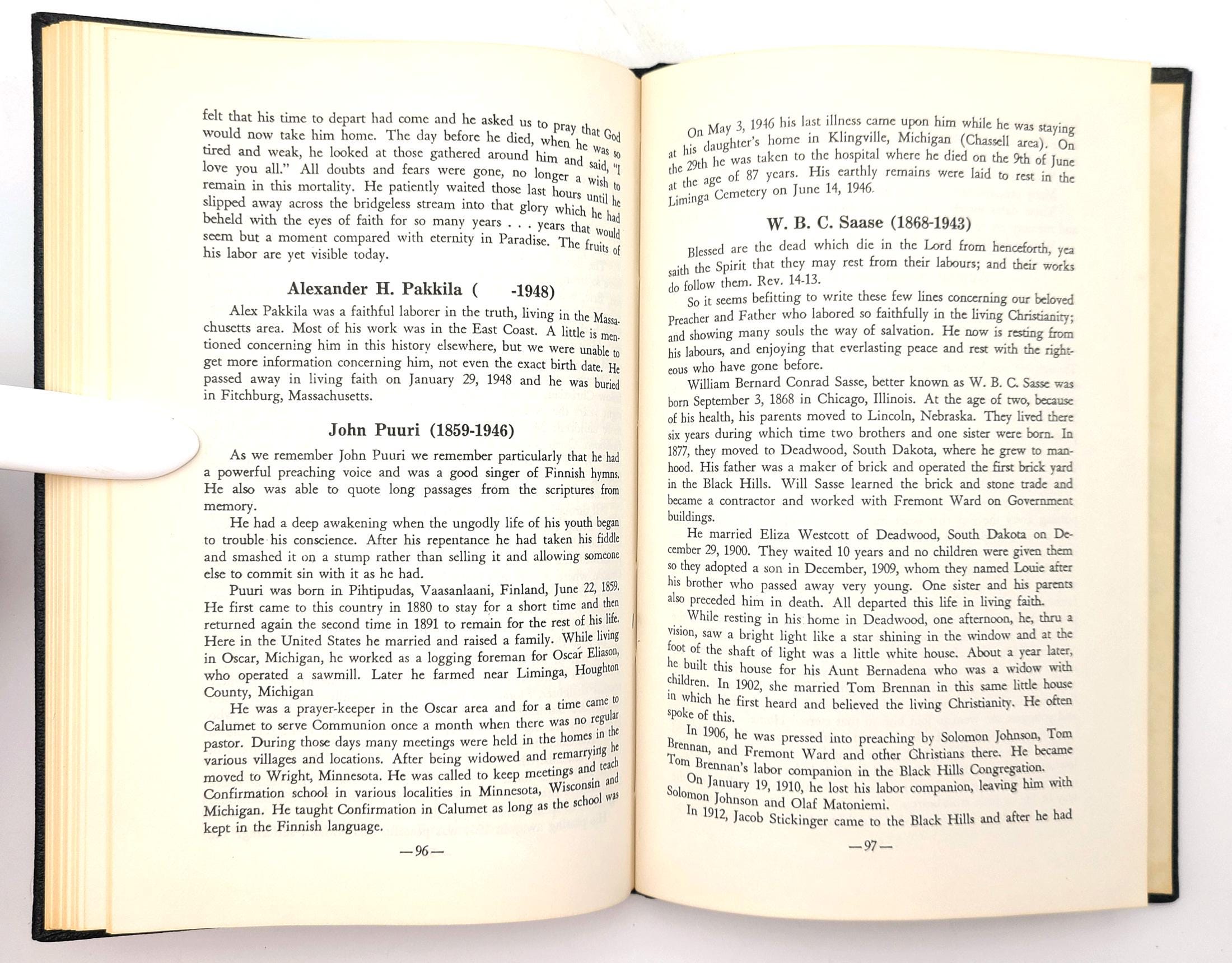 felt that his time to depart had come and he asked us to pray that God would now take him home. The day before he died, when he was so tired and weak, he looked at those gathered around him and said, "I love you all." All doubts and fears were gone, no longer a wish to remain in this mortality. He patiently waited those last hours until he slipped away across the bridgeless stream into that glory which he had beheld with the eyes of faith for so many years . . . years that would seem but a moment compared with eternity in Paradise. The fruits of his labor are yet visible today.

Alexander H. Pakkila (        -1948)

Alex Pakkila was a faithful laborer in the truth, living in the Massachusetts area. Most of his work was in the East Coast. A little is mentioned concerning him in this history elsewhere, but we were unable to get more information concerning him, not even the exact birth date. He passed away in living faith on January 29, 1948 and he was buried in Fitchburg, Massachusetts.

John Puuri (1859-1946)

As we remember John Puuri we remember particularly that he had a powerful preaching voice and was a good singer of Finnish hymns. He also was able to quote long passages from the scriptures from memory.

He had a deep awakening when the ungodly life of his youth began to trouble his conscience. After his repentance he had taken his fiddle and smashed it on a stump rather than selling it and allowing someone else to commit sin with it as he had.

Puuri was born in Pihtipudas, Vaasanlaani, Finland, June 22, 1859. He first came to this country in 1880 to stay for a short time and then returned again the second time in 1891 to remain for the rest of his life. Here in the United States he married and raised a family. While living in Oscar, Michigan, he worked as a logging foreman for Oscar Eliason, who operated a sawmill. Later he farmed near Liminga, Houghton County, Michigan

He was a prayer-keeper in the Oscar area and for a time came to Calumet to serve Communion once a month when there was no regular pastor. During those days many meetings were held in the homes in the various villages and locations. After being widowed and remarrying he moved to Wright, Minnesota. He was called to keep meetings and teach Confirmation school in various localities in Minnesota, Wisconsin and Michigan. He taught Confirmation in Calumet as long as the school was kept in the Finnish language.

—96—

On May 3, 1946 his last illness came upon him while he was staying at his daughter's home in Klingville, Michigan (Chassell area). On the 29th he was taken to the hospital where he died on the 9th of June at the age of 87 years. His earthly remains were laid to rest in the Liminga Cemetery on June 14, 1946.

W. B. C. Saase (1868-1943)

Blessed are the dead which die in the Lord from henceforth, yea saith the Spirit that they may rest from their labours; and their works do follow them. Rev. 14-13.

So it seems befitting to write these few lines concerning our beloved Preacher and Father who labored so faithfully in the living Christianity; and showing many souls the way of salvation. He now is resting from his labours, and enjoying that everlasting peace and rest with the righteous who have gone before.

William Bernard Conrad Sasse, better known as W. B. C. Sasse was born September 3, 1868 in Chicago, Illinois. At the age of two, because of his health, his parents moved to Lincoln, Nebraska. They lived there six years during which time two brothers and one sister were born. In 1877, they moved to Deadwood, South Dakota, where he grew to manhood. His father was a maker of brick and operated the first brick yard in the Black Hills. Will Sasse learned the brick and stone trade and became a contractor and worked with Fremont Ward on Government buildings.

He married Eliza Westcott of Deadwood, South Dakota on December 29, 1900. They waited 10 years and no children were given them so they adopted a son in December, 1909, whom they named Louie after his brother who passed away very young. One sister and his parents also preceded him in death. All departed this life in living faith.

While resting in his home in Deadwood, one afternoon, he, thru a vision, saw a bright light like a star shining in the window and at the foot of the shaft of light was a little white house. About a year later, he built this house for his Aunt Bernadena who was a widow with children. In 1902, she married Tom Brennan in this same little house in which he first heard and believed the living Christianity. He often spoke of this.

In 1906, he was pressed into preaching by Solomon Johnson, Tom Brennan, and Fremont Ward and other Christians there. He became Tom Brennan's labor companion in the Black Hills Congregation.

On January 19, 1910, he lost his labor companion, leaving him with Solomon Johnson and Olaf Matoniemi.

In 1912, Jacob Stickinger came to the Black Hills and after he had

—97—